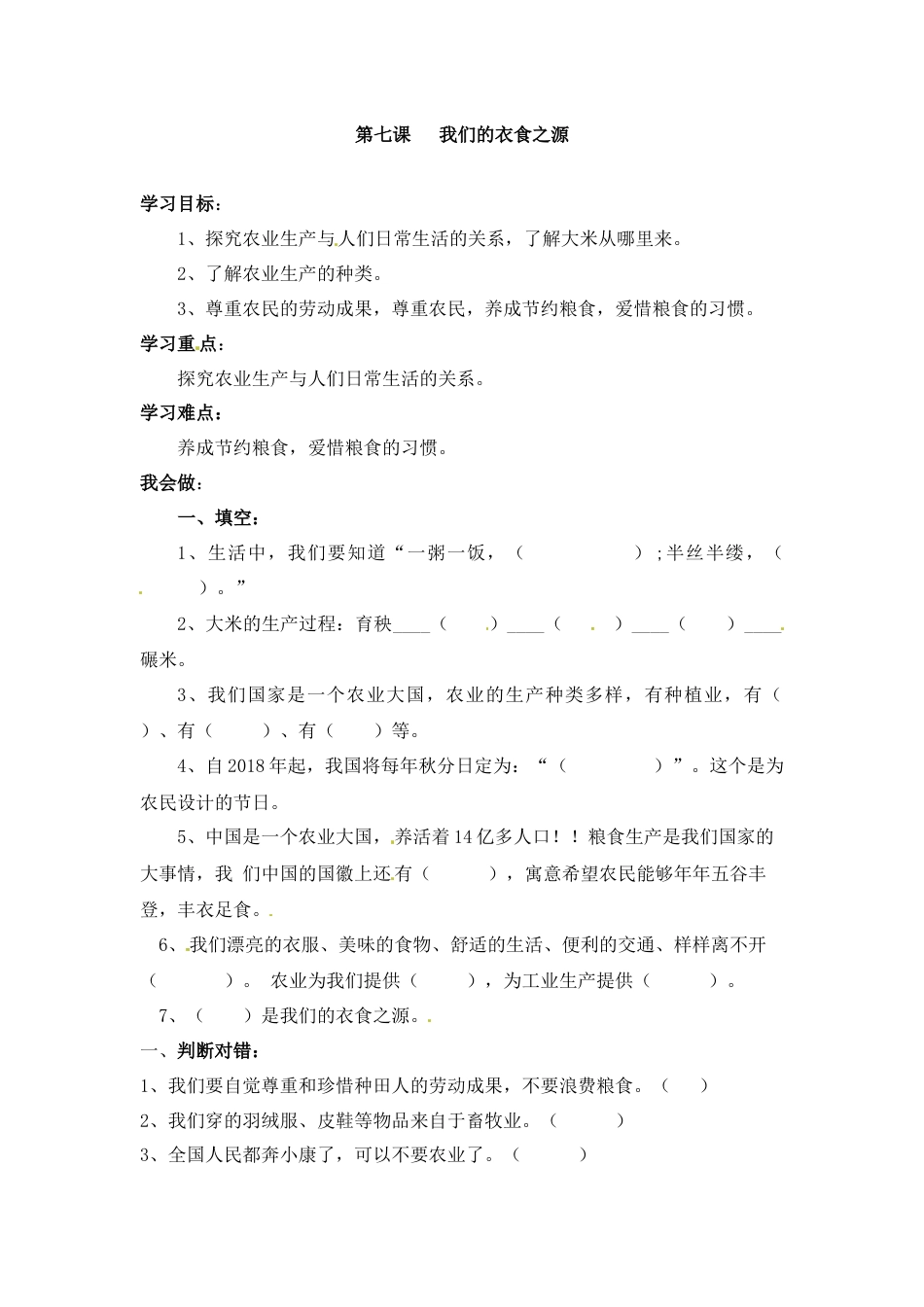 第七课　我们的衣食之源

学习目标：

1、探究农业生产与人们日常生活的关系，了解大米从哪里来。

2、了解农业生产的种类。

3、尊重农民的劳动成果，尊重农民，养成节约粮食，爱惜粮食的习惯。

学习重点：

探究农业生产与人们日常生活的关系。

学习难点：

养成节约粮食，爱惜粮食的习惯。

我会做：

一、填空：

1、生活中，我们要知道“一粥一饭，（　　　　）；半丝半缕，（　　　）。”

2、大米的生产过程：育秧____（　　）____（　　）____（　　）____碾米。

3、我们国家是一个农业大国，农业的生产种类多样，有种植业，有（　　）、有（　　）、有（　　）等。

4、自2018年起，我国将每年秋分日定为：“（　　　　）”。这个是为农民设计的节日。

5、中国是一个农业大国，养活着14亿多人口！！粮食生产是我们国家的大事情，我 们中国的国徽上还有（　　　），寓意希望农民能够年年五谷丰登，丰衣足食。

6、我们漂亮的衣服、美味的食物、舒适的生活、便利的交通、样样离不开（　　　）。 农业为我们提供（　　　），为工业生产提供（　　　）。

7、（　　）是我们的衣食之源。

一、判断对错：

1、我们要自觉尊重和珍惜种田人的劳动成果，不要浪费粮食。（　　）

2、我们穿的羽绒服、皮鞋等物品来自于畜牧业。（　　　）

3、全国人民都奔小康了，可以不要农业了。（　　　）